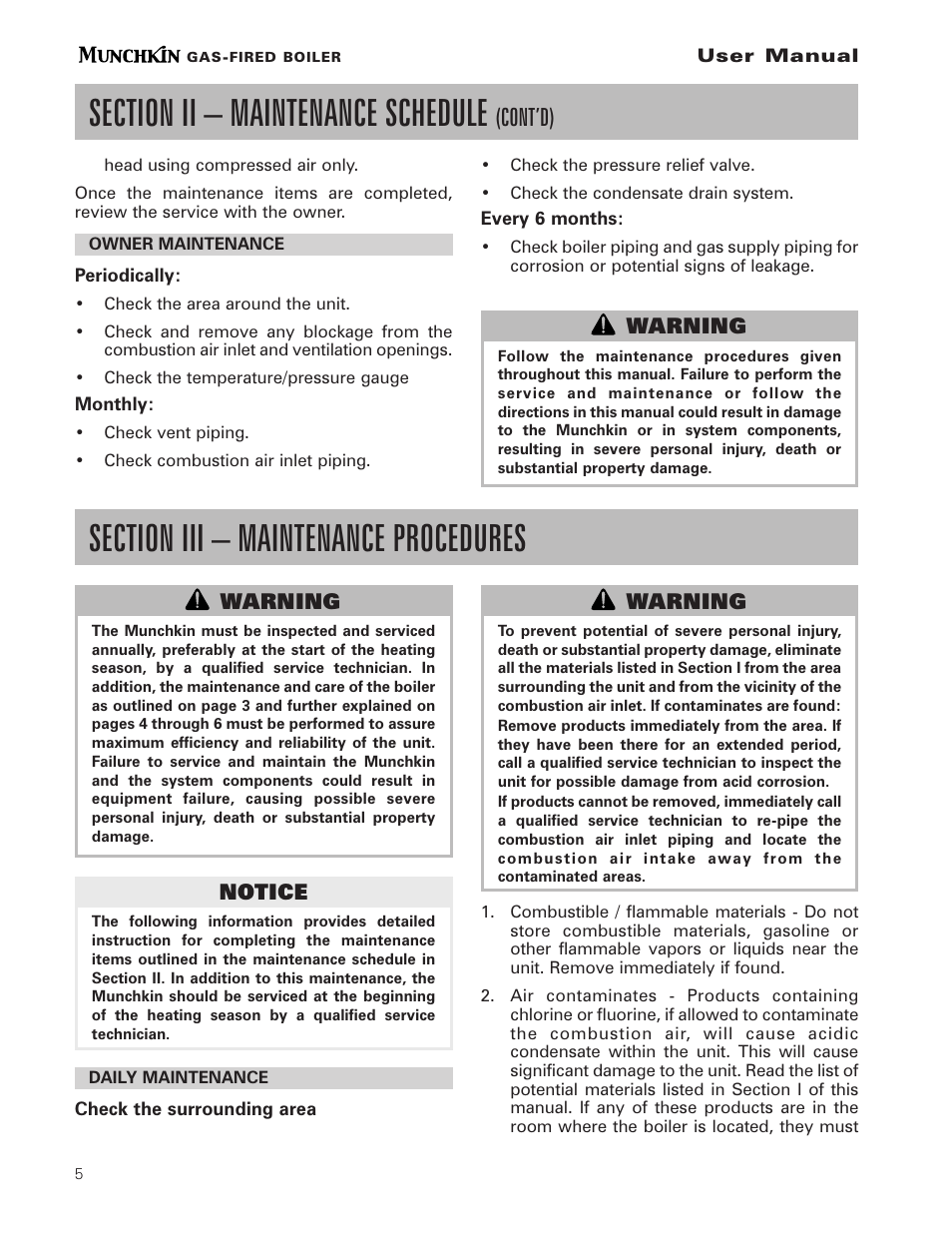 MUNCHKIN GAS-FIRED BOILER

User Manual

SECTION II – MAINTENANCE SCHEDULE (CONT'D)

head using compressed air only.

Once the maintenance items are completed, review the service with the owner.

OWNER MAINTENANCE

Periodically:

• Check the area around the unit.

• Check and remove any blockage from the combustion air inlet and ventilation openings.

• Check the temperature/pressure gauge

Monthly:

• Check vent piping.

• Check combustion air inlet piping.

• Check the pressure relief valve.

• Check the condensate drain system.

Every 6 months:

• Check boiler piping and gas supply piping for corrosion or potential signs of leakage.

WARNING

Follow the maintenance procedures given throughout this manual. Failure to perform the service and maintenance or follow the directions in this manual could result in damage to the Munchkin or in system components, resulting in severe personal injury, death or substantial property damage.

SECTION III – MAINTENANCE PROCEDURES

WARNING

The Munchkin must be inspected and serviced annually, preferably at the start of the heating season, by a qualified service technician. In addition, the maintenance and care of the boiler as outlined on page 3 and further explained on pages 4 through 6 must be performed to assure maximum efficiency and reliability of the unit. Failure to service and maintain the Munchkin and the system components could result in equipment failure, causing possible severe personal injury, death or substantial property damage.

NOTICE

The following information provides detailed instruction for completing the maintenance items outlined in the maintenance schedule in Section II. In addition to this maintenance, the Munchkin should be serviced at the beginning of the heating season by a qualified service technician.

DAILY MAINTENANCE

Check the surrounding area

WARNING

To prevent potential of severe personal injury, death or substantial property damage, eliminate all the materials listed in Section I from the area surrounding the unit and from the vicinity of the combustion air inlet. If contaminates are found: Remove products immediately from the area. If they have been there for an extended period, call a qualified service technician to inspect the unit for possible damage from acid corrosion.

If products cannot be removed, immediately call a qualified service technician to re-pipe the combustion air inlet piping and locate the combustion air intake away from the contaminated areas.

1. Combustible / flammable materials - Do not store combustible materials, gasoline or other flammable vapors or liquids near the unit. Remove immediately if found.

2. Air contaminates - Products containing chlorine or fluorine, if allowed to contaminate the combustion air, will cause acidic condensate within the unit. This will cause significant damage to the unit. Read the list of potential materials listed in Section I of this manual. If any of these products are in the room where the boiler is located, they must

5